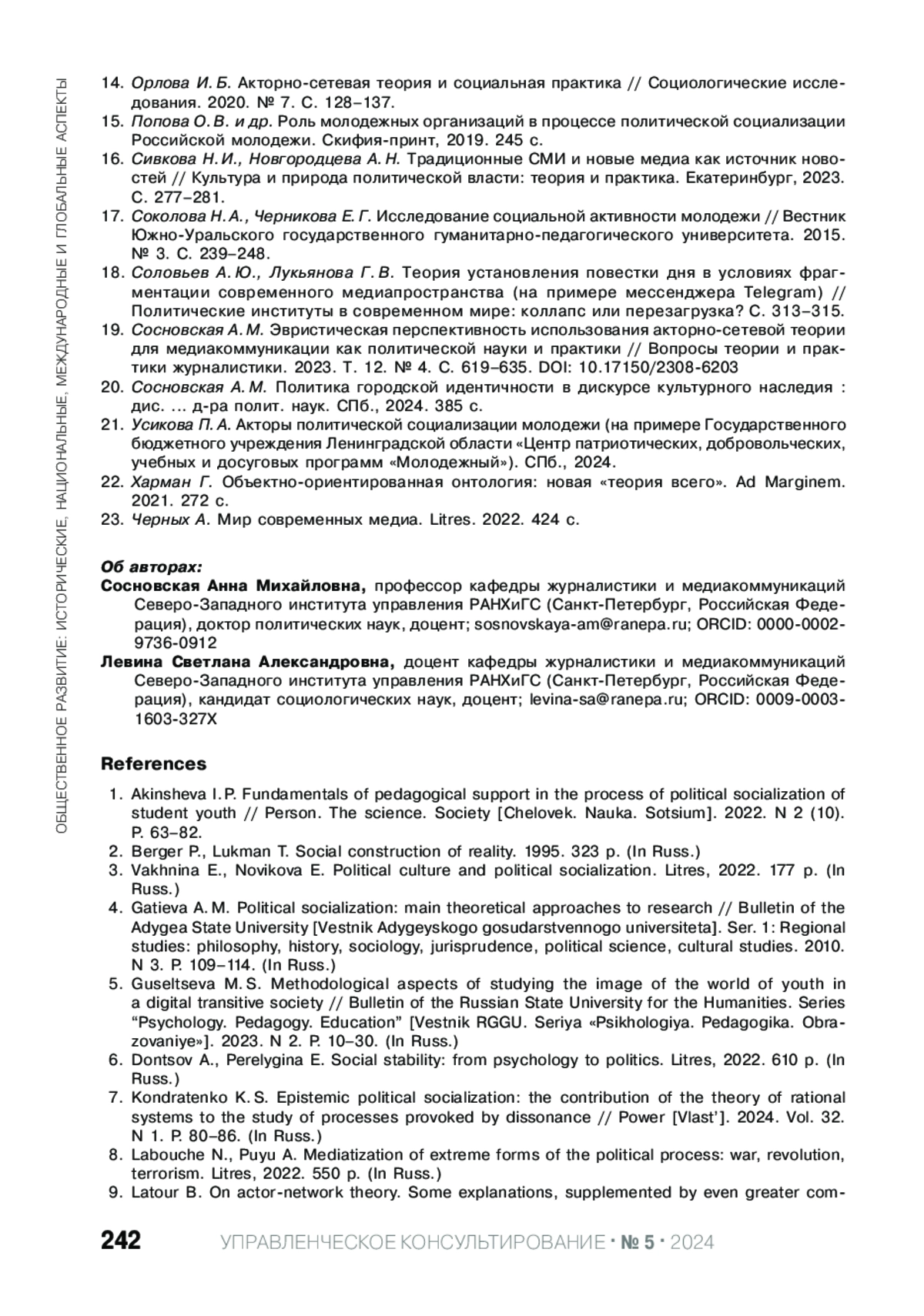 ОБЩЕСТВЕННОЕ РАЗВИТИЕ: ИСТОРИЧЕСКИЕ, НАЦИОНАЛЬНЫЕ, МЕЖДУНАРОДНЫЕ И ГЛОБАЛЬНЫЕ АСПЕКТЫ

14. Орлова И. Б. Акторно-сетевая теория и социальная практика // Социологические исследования. 2020. № 7. С. 128–137.
15. Попова О. В. и др. Роль молодежных организаций в процессе политической социализации Российской молодежи. Скифия-принт, 2019. 245 с.
16. Сивкова Н. И., Новгородцева А. Н. Традиционные СМИ и новые медиа как источник новостей // Культура и природа политической власти: теория и практика. Екатеринбург, 2023. С. 277–281.
17. Соколова Н. А., Черникова Е. Г. Исследование социальной активности молодежи // Вестник Южно-Уральского государственного гуманитарно-педагогического университета. 2015. № 3. С. 239–248.
18. Соловьев А. Ю., Лукьянова Г. В. Теория установления повестки дня в условиях фрагментации современного медиапространства (на примере мессенджера Telegram) // Политические институты в современном мире: коллапс или перезагрузка? С. 313–315.
19. Сосновская А. М. Эвристическая перспективность использования акторно-сетевой теории для медиакоммуникации как политической науки и практики // Вопросы теории и практики журналистики. 2023. Т. 12. № 4. С. 619–635. DOI: 10.17150/2308-6203
20. Сосновская А. М. Политика городской идентичности в дискурсе культурного наследия : дис. … д-ра полит. наук. СПб., 2024. 385 с.
21. Усикова П. А. Акторы политической социализации молодежи (на примере Государственного бюджетного учреждения Ленинградской области «Центр патриотических, добровольческих, учебных и досуговых программ «Молодежный»). СПб., 2024.
22. Харман Г. Объектно-ориентированная онтология: новая «теория всего». Ad Marginem. 2021. 272 с.
23. Черных А. Мир современных медиа. Litres. 2022. 424 с.

Об авторах:
Сосновская Анна Михайловна, профессор кафедры журналистики и медиакоммуникаций Северо-Западного института управления РАНХиГС (Санкт-Петербург, Российская Федерация), доктор политических наук, доцент; sosnovskaya-am@ranepa.ru; ORCID: 0000-0002-9736-0912
Левина Светлана Александровна, доцент кафедры журналистики и медиакоммуникаций Северо-Западного института управления РАНХиГС (Санкт-Петербург, Российская Федерация), кандидат социологических наук, доцент; levina-sa@ranepa.ru; ORCID: 0009-0003-1603-327X

References
1. Akinsheva I. P. Fundamentals of pedagogical support in the process of political socialization of student youth // Person. The science. Society [Chelovek. Nauka. Sotsium]. 2022. N 2 (10). P. 63–82.
2. Berger P., Lukman T. Social construction of reality. 1995. 323 p. (In Russ.)
3. Vakhnina E., Novikova E. Political culture and political socialization. Litres, 2022. 177 p. (In Russ.)
4. Gatieva A. M. Political socialization: main theoretical approaches to research // Bulletin of the Adygea State University [Vestnik Adygeyskogo gosudarstvennogo universiteta]. Ser. 1: Regional studies: philosophy, history, sociology, jurisprudence, political science, cultural studies. 2010. N 3. P. 109–114. (In Russ.)
5. Guseltseva M. S. Methodological aspects of studying the image of the world of youth in a digital transitive society // Bulletin of the Russian State University for the Humanities. Series “Psychology. Pedagogy. Education” [Vestnik RGGU. Seriya «Psikhologiya. Pedagogika. Obrazovaniye»]. 2023. N 2. P. 10–30. (In Russ.)
6. Dontsov A., Perelygina E. Social stability: from psychology to politics. Litres, 2022. 610 p. (In Russ.)
7. Kondratenko K. S. Epistemic political socialization: the contribution of the theory of rational systems to the study of processes provoked by dissonance // Power [Vlast’]. 2024. Vol. 32. N 1. P. 80–86. (In Russ.)
8. Labouche N., Puyu A. Mediatization of extreme forms of the political process: war, revolution, terrorism. Litres, 2022. 550 p. (In Russ.)
9. Latour B. On actor-network theory. Some explanations, supplemented by even greater com-

242 УПРАВЛЕНЧЕСКОЕ КОНСУЛЬТИРОВАНИЕ · № 5 · 2024